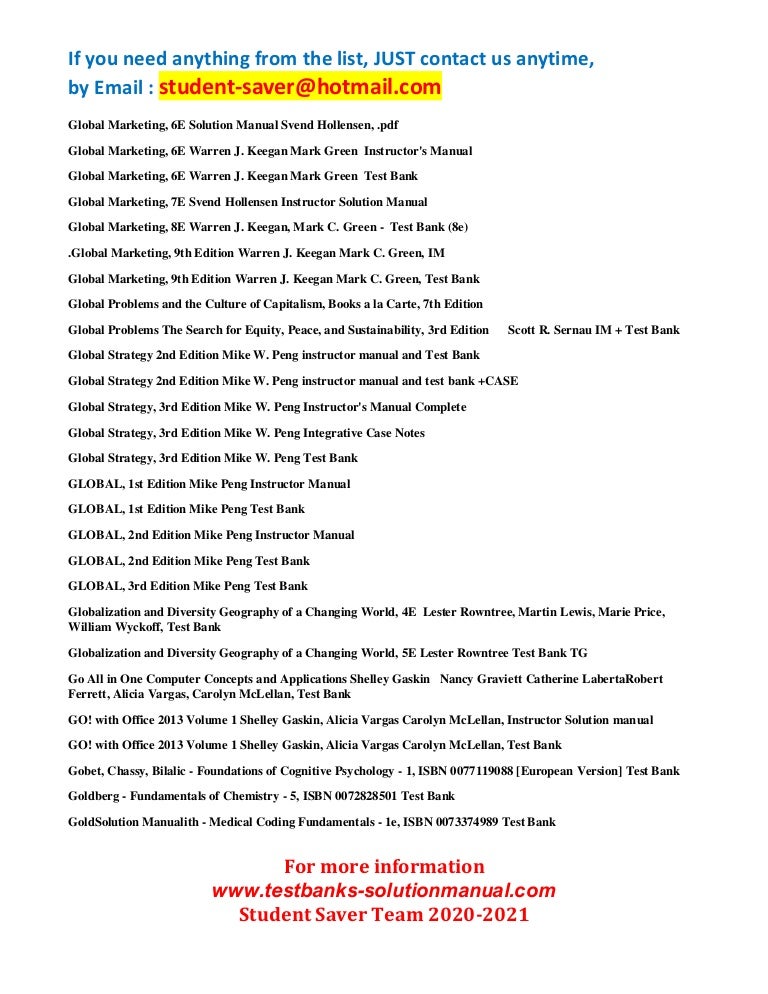 If you need anything from the list, JUST contact us anytime, by Email : student-saver@hotmail.com

Global Marketing, 6E Solution Manual Svend Hollensen, .pdf

Global Marketing, 6E Warren J. Keegan Mark Green Instructor's Manual

Global Marketing, 6E Warren J. Keegan Mark Green Test Bank

Global Marketing, 7E Svend Hollensen Instructor Solution Manual

Global Marketing, 8E Warren J. Keegan, Mark C. Green - Test Bank (8e)

.Global Marketing, 9th Edition Warren J. Keegan Mark C. Green, IM

Global Marketing, 9th Edition Warren J. Keegan Mark C. Green, Test Bank

Global Problems and the Culture of Capitalism, Books a la Carte, 7th Edition

Global Problems The Search for Equity, Peace, and Sustainability, 3rd Edition Scott R. Sernau IM + Test Bank

Global Strategy 2nd Edition Mike W. Peng instructor manual and Test Bank

Global Strategy 2nd Edition Mike W. Peng instructor manual and test bank +CASE

Global Strategy, 3rd Edition Mike W. Peng Instructor's Manual Complete

Global Strategy, 3rd Edition Mike W. Peng Integrative Case Notes

Global Strategy, 3rd Edition Mike W. Peng Test Bank

GLOBAL, 1st Edition Mike Peng Instructor Manual

GLOBAL, 1st Edition Mike Peng Test Bank

GLOBAL, 2nd Edition Mike Peng Instructor Manual

GLOBAL, 2nd Edition Mike Peng Test Bank

GLOBAL, 3rd Edition Mike Peng Test Bank

Globalization and Diversity Geography of a Changing World, 4E Lester Rowntree, Martin Lewis, Marie Price, William Wyckoff, Test Bank

Globalization and Diversity Geography of a Changing World, 5E Lester Rowntree Test Bank TG

Go All in One Computer Concepts and Applications Shelley Gaskin Nancy Graviett Catherine LabertaRobert Ferrett, Alicia Vargas, Carolyn McLellan, Test Bank

GO! with Office 2013 Volume 1 Shelley Gaskin, Alicia Vargas Carolyn McLellan, Instructor Solution manual

GO! with Office 2013 Volume 1 Shelley Gaskin, Alicia Vargas Carolyn McLellan, Test Bank

Gobet, Chassy, Bilalic - Foundations of Cognitive Psychology - 1, ISBN 0077119088 [European Version] Test Bank

Goldberg - Fundamentals of Chemistry - 5, ISBN 0072828501 Test Bank

GoldSolution Manualith - Medical Coding Fundamentals - 1e, ISBN 0073374989 Test Bank

For more information
www.testbanks-solutionmanual.com
Student Saver Team 2020-2021